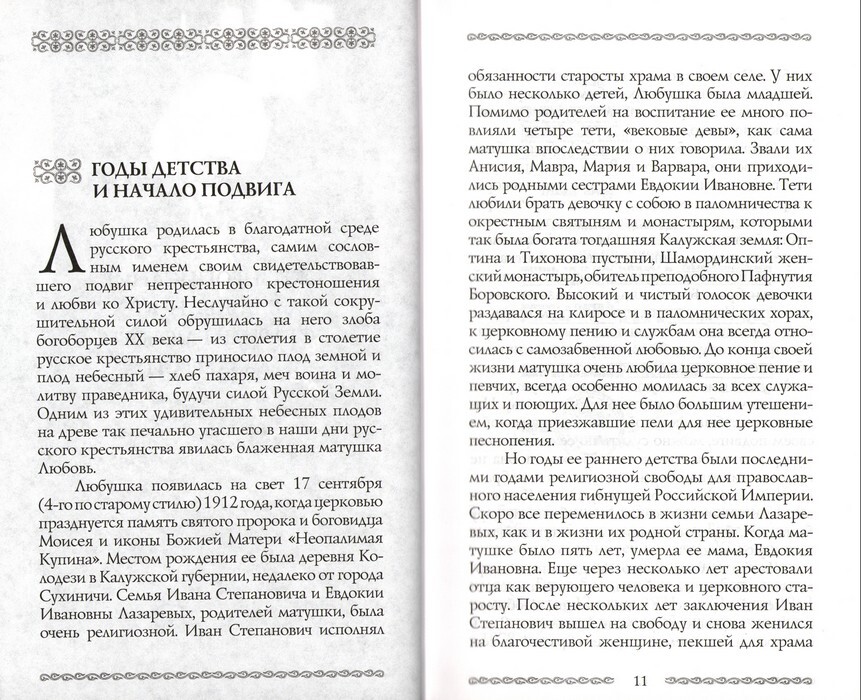 ГОДЫ ДЕТСТВА И НАЧАЛО ПОДВИГА

Любушка родилась в благодатной среде русского крестьянства, самим сословным именем своим свидетельствовавшего подвиг непрестанного крестоношения и любви ко Христу. Неслучайно с такой сокрушительной силой обрушилась на него злоба богоборцев XX века — из столетия в столетие русское крестьянство приносило плод земной и плод небесный — хлеб пахаря, меч воина и молитву праведника, будучи силой Русской Земли. Одним из этих удивительных небесных плодов на древе так печально угасшего в наши дни русского крестьянства явилась блаженная матушка Любовь.

Любушка появилась на свет 17 сентября (4-го по старому стилю) 1912 года, когда церковью празднуется память святого пророка и боговидца Моисея и иконы Божией Матери «Неопалимая Купина». Местом рождения ее была деревня Колодези в Калужской губернии, недалеко от города Сухиничи. Семья Ивана Степановича и Евдокии Ивановны Лазаревых, родителей матушки, была очень религиозной. Иван Степанович исполнял обязанности старосты храма в своем селе. У них было несколько детей, Любушка была младшей. Помимо родителей на воспитание ее много повлияли четыре тети, «вековые девы», как сама матушка впоследствии о них говорила. Звали их Анисия, Мавра, Мария и Варвара, они приходились родными сестрами Евдокии Ивановне. Тети любили брать девочку с собою в паломничества к окрестным святыням и монастырям, которыми так была богата тогдашняя Калужская земля: Оптина и Тихонова пустыни, Шамординский женский монастырь, обитель преподобного Пафнутия Боровского. Высокий и чистый голосок девочки раздавался на клиросе и в паломнических хорах, к церковному пению и службам она всегда относилась с самозабвенной любовью. До конца своей жизни матушка очень любила церковное пение и певчих, всегда особенно молилась за всех служащих и поющих. Для нее было большим утешением, когда приезжавшие пели для нее церковные песнопения.

Но годы ее раннего детства были последними годами религиозной свободы для православного населения гибнущей Российской Империи. Скоро все переменилось в жизни семьи Лазаревых, как и в жизни их родной страны. Когда матушке было пять лет, умерла ее мама, Евдокия Ивановна. Еще через несколько лет арестовали отца как верующего человека и церковного старосту. После нескольких лет заключения Иван Степанович вышел на свободу и снова женился на благочестивой женщине, пекшей для храма

11